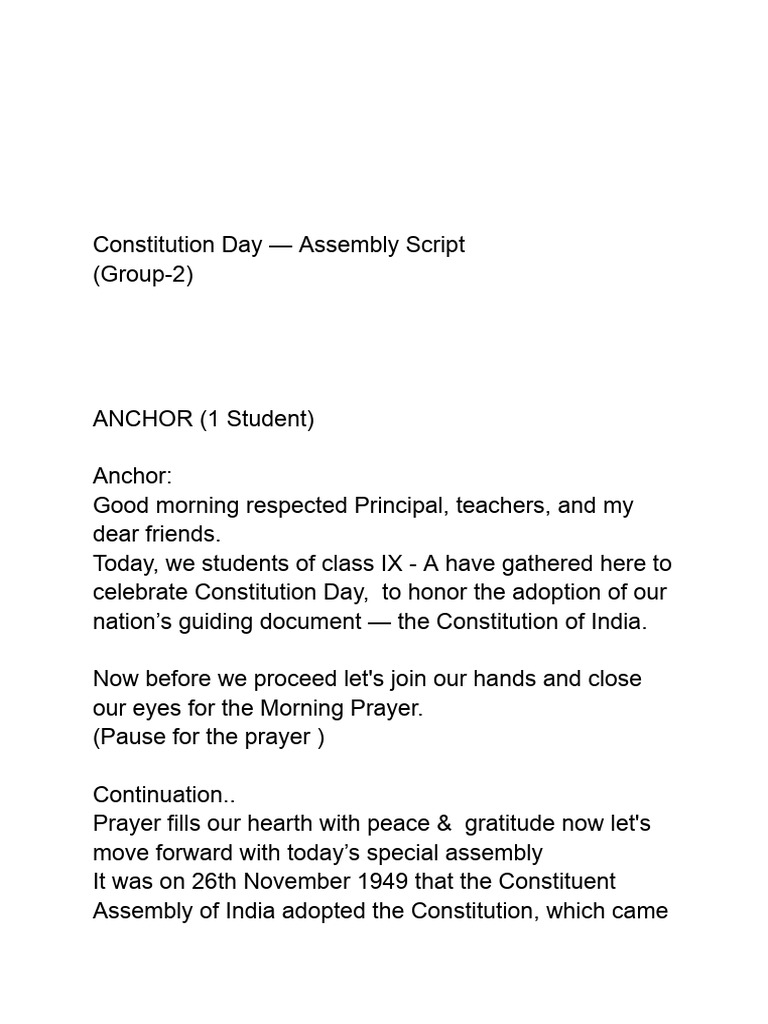 Constitution Day — Assembly Script
(Group-2)

ANCHOR (1 Student)

Anchor:
Good morning respected Principal, teachers, and my dear friends.
Today, we students of class IX - A have gathered here to celebrate Constitution Day, to honor the adoption of our nation's guiding document — the Constitution of India.

Now before we proceed let's join our hands and close our eyes for the Morning Prayer.
(Pause for the prayer )

Continuation..
Prayer fills our hearth with peace & gratitude now let's move forward with today's special assembly
It was on 26th November 1949 that the Constituent Assembly of India adopted the Constitution, which came